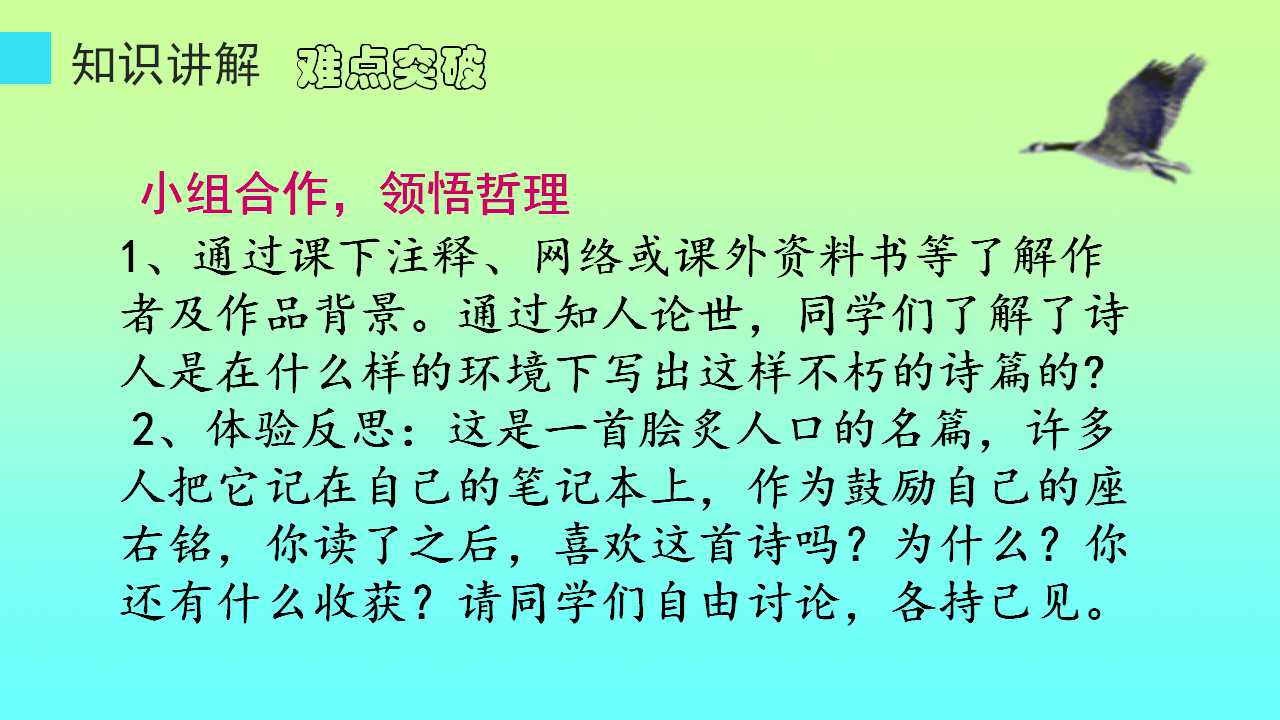 知识讲解 难点突破

小组合作，领悟哲理

1、通过课下注释、网络或课外资料书等了解作者及作品背景。通过知人论世，同学们了解了诗人是在什么样的环境下写出这样不朽的诗篇的?

2、体验反思：这是一首脍炙人口的名篇，许多人把它记在自己的笔记本上，作为鼓励自己的座右铭，你读了之后，喜欢这首诗吗？为什么？你还有什么收获？请同学们自由讨论，各持己见。